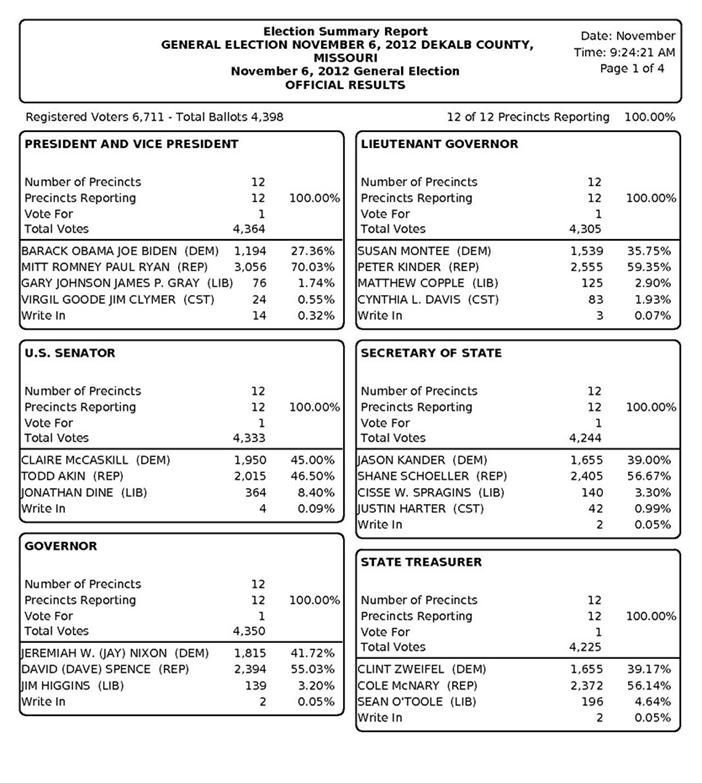 Election Summary Report
GENERAL ELECTION NOVEMBER 6, 2012 DEKALB COUNTY, MISSOURI
November 6, 2012 General Election
OFFICIAL RESULTS

Date: November
Time: 9:24:21 AM
Page 1 of 4

Registered Voters 6,711 - Total Ballots 4,398

12 of 12 Precincts Reporting 100.00%

PRESIDENT AND VICE PRESIDENT

| | | |
|---|---|---|
| Number of Precincts | 12 | |
| Precincts Reporting | 12 | 100.00% |
| Vote For | 1 | |
| Total Votes | 4,364 | |
| BARACK OBAMA JOE BIDEN (DEM) | 1,194 | 27.36% |
| MITT ROMNEY PAUL RYAN (REP) | 3,056 | 70.03% |
| GARY JOHNSON JAMES P. GRAY (LIB) | 76 | 1.74% |
| VIRGIL GOODE JIM CLYMER (CST) | 24 | 0.55% |
| Write In | 14 | 0.32% |

U.S. SENATOR

| | | |
|---|---|---|
| Number of Precincts | 12 | |
| Precincts Reporting | 12 | 100.00% |
| Vote For | 1 | |
| Total Votes | 4,333 | |
| CLAIRE McCASKILL (DEM) | 1,950 | 45.00% |
| TODD AKIN (REP) | 2,015 | 46.50% |
| JONATHAN DINE (LIB) | 364 | 8.40% |
| Write In | 4 | 0.09% |

GOVERNOR

| | | |
|---|---|---|
| Number of Precincts | 12 | |
| Precincts Reporting | 12 | 100.00% |
| Vote For | 1 | |
| Total Votes | 4,350 | |
| JEREMIAH W. (JAY) NIXON (DEM) | 1,815 | 41.72% |
| DAVID (DAVE) SPENCE (REP) | 2,394 | 55.03% |
| JIM HIGGINS (LIB) | 139 | 3.20% |
| Write In | 2 | 0.05% |

LIEUTENANT GOVERNOR

| | | |
|---|---|---|
| Number of Precincts | 12 | |
| Precincts Reporting | 12 | 100.00% |
| Vote For | 1 | |
| Total Votes | 4,305 | |
| SUSAN MONTEE (DEM) | 1,539 | 35.75% |
| PETER KINDER (REP) | 2,555 | 59.35% |
| MATTHEW COPPLE (LIB) | 125 | 2.90% |
| CYNTHIA L. DAVIS (CST) | 83 | 1.93% |
| Write In | 3 | 0.07% |

SECRETARY OF STATE

| | | |
|---|---|---|
| Number of Precincts | 12 | |
| Precincts Reporting | 12 | 100.00% |
| Vote For | 1 | |
| Total Votes | 4,244 | |
| JASON KANDER (DEM) | 1,655 | 39.00% |
| SHANE SCHOELLER (REP) | 2,405 | 56.67% |
| CISSE W. SPRAGINS (LIB) | 140 | 3.30% |
| JUSTIN HARTER (CST) | 42 | 0.99% |
| Write In | 2 | 0.05% |

STATE TREASURER

| | | |
|---|---|---|
| Number of Precincts | 12 | |
| Precincts Reporting | 12 | 100.00% |
| Vote For | 1 | |
| Total Votes | 4,225 | |
| CLINT ZWEIFEL (DEM) | 1,655 | 39.17% |
| COLE McNARY (REP) | 2,372 | 56.14% |
| SEAN O'TOOLE (LIB) | 196 | 4.64% |
| Write In | 2 | 0.05% |